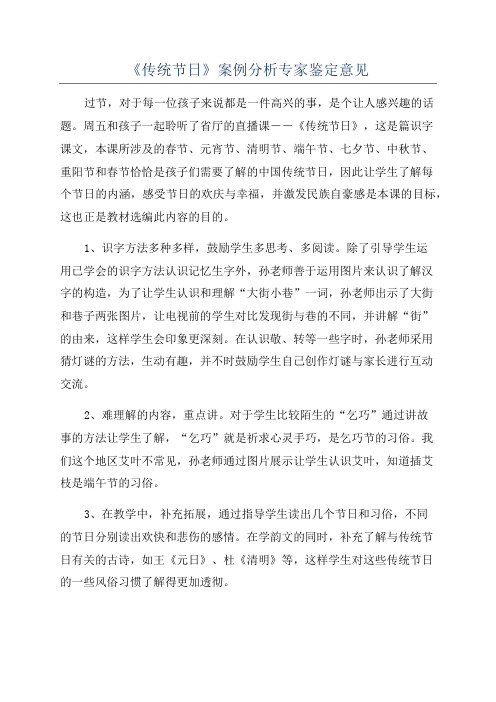 《传统节日》案例分析专家鉴定意见

过节，对于每一位孩子来说都是一件高兴的事，是个让人感兴趣的话题。周五和孩子一起聆听了省厅的直播课——《传统节日》，这是篇识字课文，本课所涉及的春节、元宵节、清明节、端午节、七夕节、中秋节、重阳节和春节恰恰是孩子们需要了解的中国传统节日，因此让学生了解每个节日的内涵，感受节日的欢庆与幸福，并激发民族自豪感是本课的目标，这也正是教材选编此内容的目的。

1、识字方法多种多样，鼓励学生多思考、多阅读。除了引导学生运用已学会的识字方法认识记忆生字外，孙老师善于运用图片来认识了解汉字的构造，为了让学生认识和理解“大街小巷”一词，孙老师出示了大街和巷子两张图片，让电视前的学生对比发现街与巷的不同，并讲解“街”的由来，这样学生会印象更深刻。在认识敬、转等一些字时，孙老师采用猜灯谜的方法，生动有趣，并不时鼓励学生自己创作灯谜与家长进行互动交流。

2、难理解的内容，重点讲。对于学生比较陌生的“乞巧”通过讲故事的方法让学生了解，“乞巧”就是祈求心灵手巧，是乞巧节的习俗。我们这个地区艾叶不常见，孙老师通过图片展示让学生认识艾叶，知道插艾枝是端午节的习俗。

3、在教学中，补充拓展，通过指导学生读出几个节日和习俗，不同的节日分别读出欢快和悲伤的感情。在学韵文的同时，补充了解与传统节日有关的古诗，如王《元日》、杜《清明》等，这样学生对这些传统节日的一些风俗习惯了解得更加透彻。